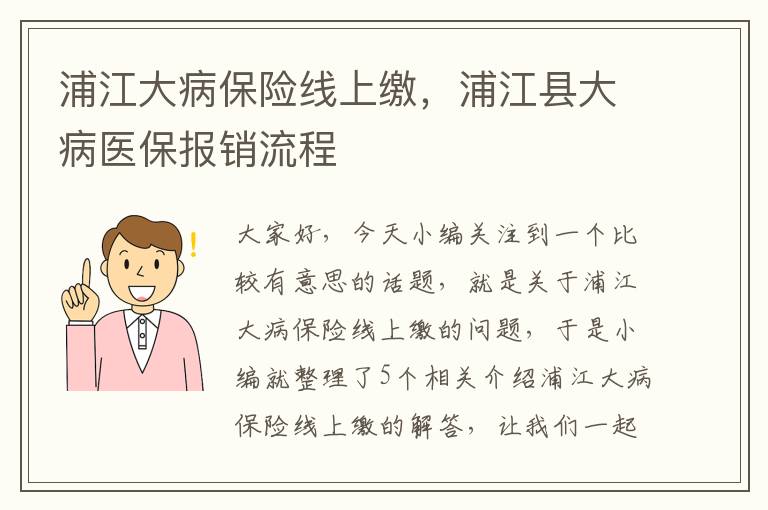 浦江大病保险线上缴，浦江县大病医保报销流程

大家好，今天小编关注到一个比较有意思的话题，就是关于浦江大病保险线上缴的问题，于是小编就整理了5个相关介绍浦江大病保险线上缴的解答，让我们一起